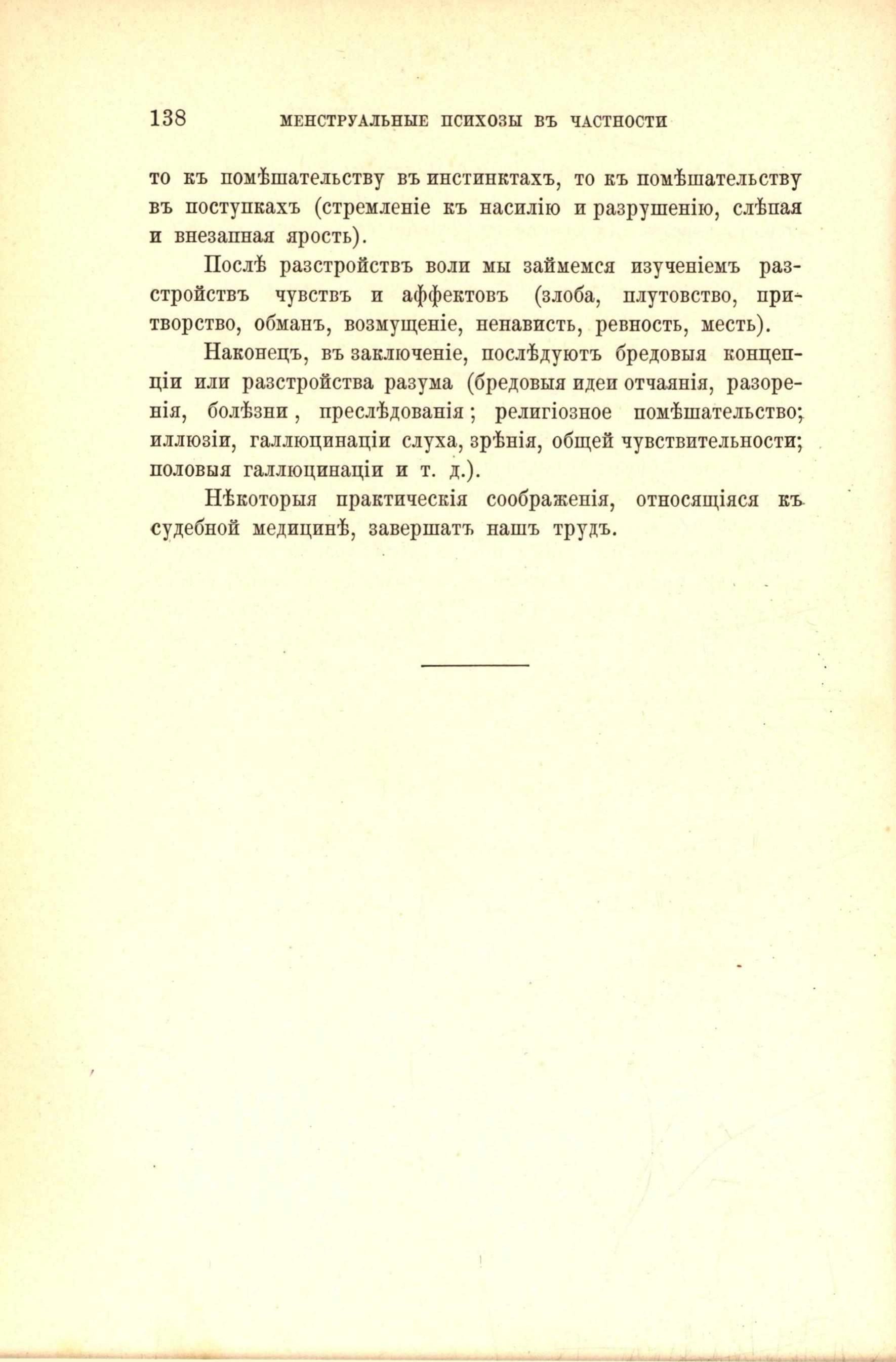 138 МЕНСТРУАЛЬНЫЕ ПСИХОЗЫ ВЪ ЧАСТНОСТИ

то къ помѣшательству въ инстинктахъ, то къ помѣшательству въ поступкахъ (стремленіе къ насилію и разрушенію, слѣпая и внезапная ярость).

Послѣ разстройствъ воли мы займемся изученіемъ разстройствъ чувствъ и аффектовъ (злоба, плутовство, притворство, обманъ, возмущеніе, ненависть, ревность, месть).

Наконецъ, въ заключеніе, послѣдуютъ бредовыя концепціи или разстройства разума (бредовыя идеи отчаянія, разоренія, болѣзни, преслѣдованія; религіозное помѣшательство; иллюзіи, галлюцинаціи слуха, зрѣнія, общей чувствительности; половыя галлюцинаціи и т. д.).

Нѣкоторыя практическія соображенія, относящіяся къ судебной медицинѣ, завершатъ нашъ трудъ.